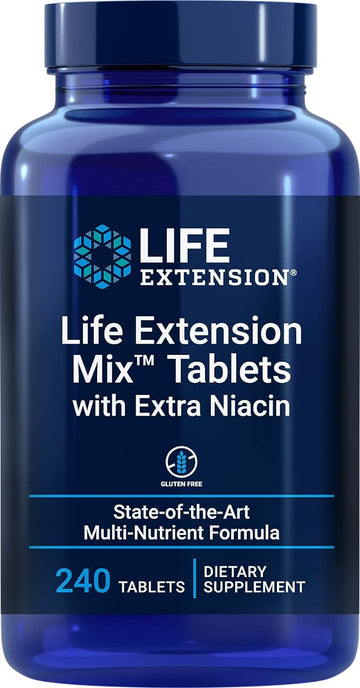 LIFE EXTENSION®

Life Extension Mix™ Tablets with Extra Niacin

GLUTEN FREE

State-of-the-Art Multi-Nutrient Formula

240 TABLETS | DIETARY SUPPLEMENT